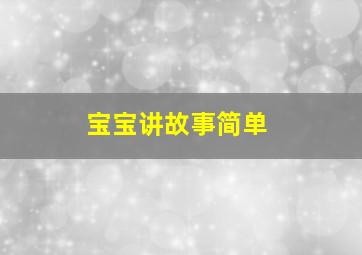 宝宝讲故事简单